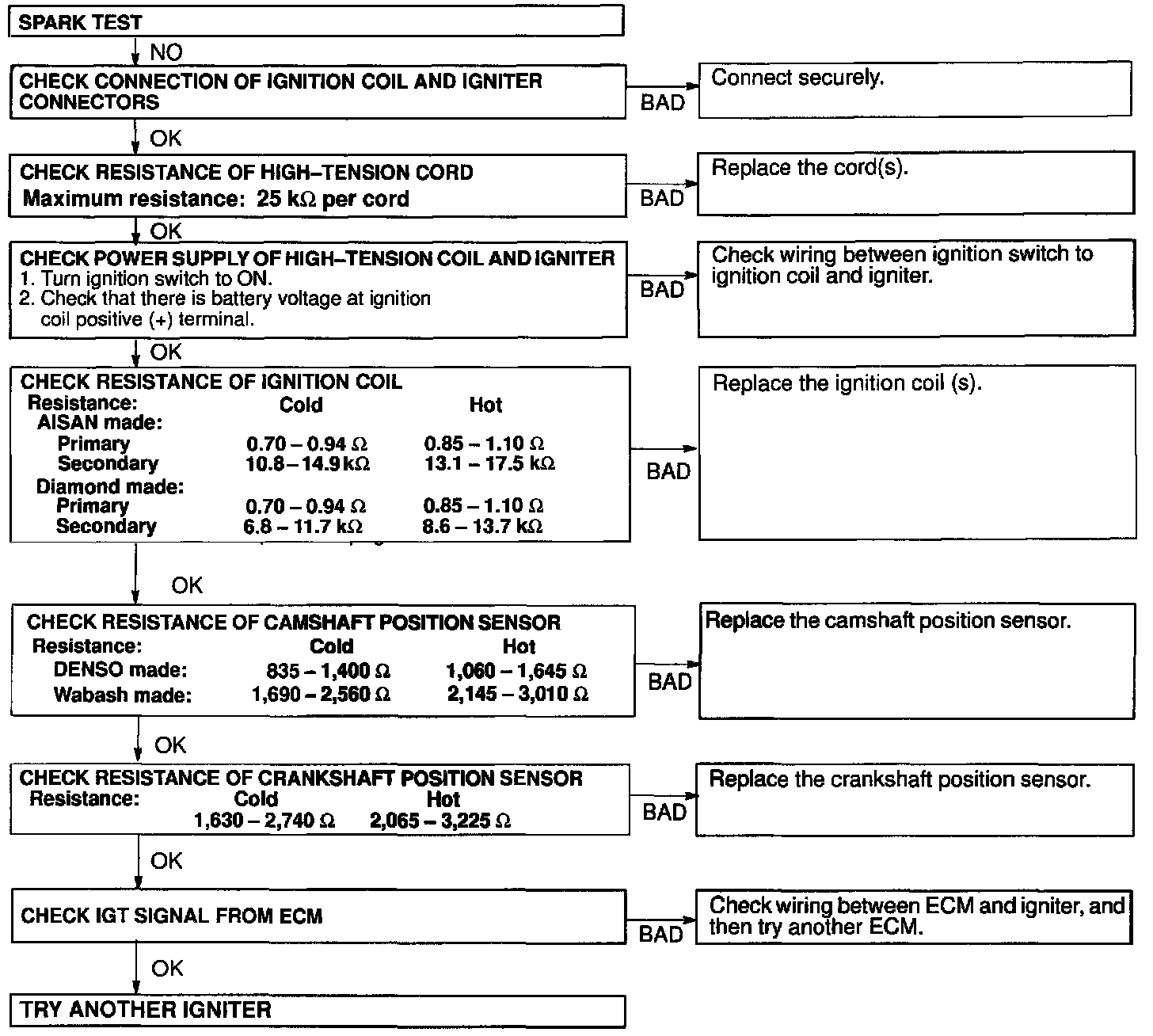 SPARK TEST

NO

CHECK CONNECTION OF IGNITION COIL AND IGNITER CONNECTORS

BAD

Connect securely.

OK

CHECK RESISTANCE OF HIGH–TENSION CORD
Maximum resistance: 25 kΩ per cord

BAD

Replace the cord(s).

OK

CHECK POWER SUPPLY OF HIGH–TENSION COIL AND IGNITER
1. Turn ignition switch to ON.
2. Check that there is battery voltage at ignition coil positive (+) terminal.

BAD

Check wiring between ignition switch to ignition coil and igniter.

OK

CHECK RESISTANCE OF IGNITION COIL

| Resistance: | Cold | Hot |
|---|---|---|
| AISAN made: | | |
| Primary | 0.70 – 0.94 Ω | 0.85 – 1.10 Ω |
| Secondary | 10.8 – 14.9 kΩ | 13.1 – 17.5 kΩ |
| Diamond made: | | |
| Primary | 0.70 – 0.94 Ω | 0.85 – 1.10 Ω |
| Secondary | 6.8 – 11.7 kΩ | 8.6 – 13.7 kΩ |

BAD

Replace the ignition coil (s).

OK

CHECK RESISTANCE OF CAMSHAFT POSITION SENSOR

| Resistance: | Cold | Hot |
|---|---|---|
| DENSO made: | 835 – 1,400 Ω | 1,060 – 1,645 Ω |
| Wabash made: | 1,690 – 2,560 Ω | 2,145 – 3,010 Ω |

BAD

Replace the camshaft position sensor.

OK

CHECK RESISTANCE OF CRANKSHAFT POSITION SENSOR

| Resistance: | Cold | Hot |
|---|---|---|
| | 1,630 – 2,740 Ω | 2,065 – 3,225 Ω |

BAD

Replace the crankshaft position sensor.

OK

CHECK IGT SIGNAL FROM ECM

BAD

Check wiring between ECM and igniter, and then try another ECM.

OK

TRY ANOTHER IGNITER